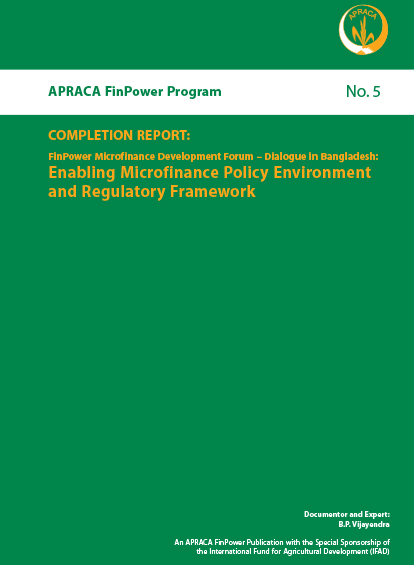 APRACA

APRACA FinPower Program

No. 5

COMPLETION REPORT:

FinPower Microfinance Development Forum – Dialogue in Bangladesh:

Enabling Microfinance Policy Environment and Regulatory Framework

Documentor and Expert:
B.P. Vijayendra

An APRACA FinPower Publication with the Special Sponsorship of the International Fund for Agricultural Development (IFAD)